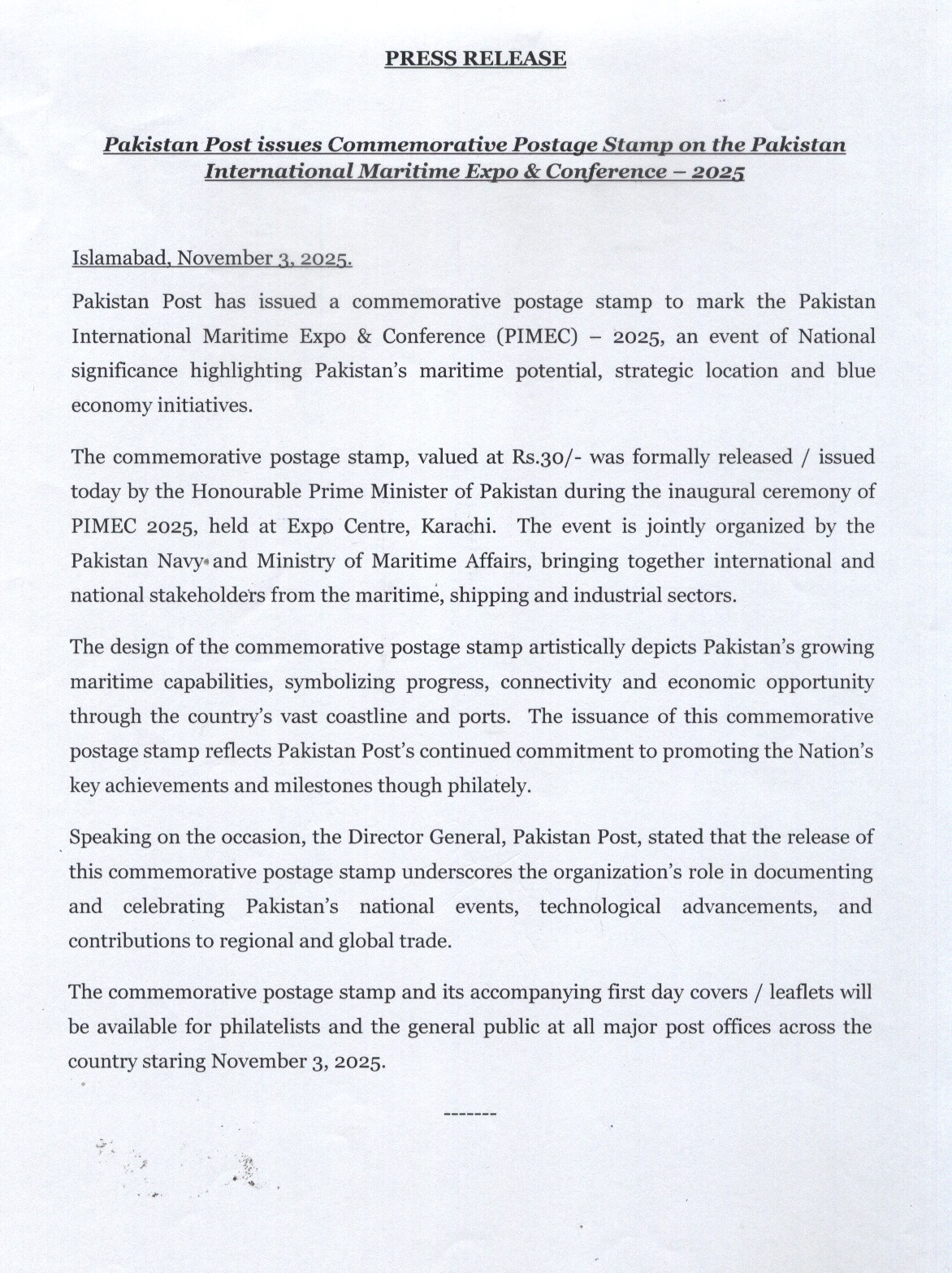 PRESS RELEASE

Pakistan Post issues Commemorative Postage Stamp on the Pakistan International Maritime Expo & Conference – 2025

Islamabad, November 3, 2025.

Pakistan Post has issued a commemorative postage stamp to mark the Pakistan International Maritime Expo & Conference (PIMEC) – 2025, an event of National significance highlighting Pakistan's maritime potential, strategic location and blue economy initiatives.

The commemorative postage stamp, valued at Rs.30/- was formally released / issued today by the Honourable Prime Minister of Pakistan during the inaugural ceremony of PIMEC 2025, held at Expo Centre, Karachi. The event is jointly organized by the Pakistan Navy and Ministry of Maritime Affairs, bringing together international and national stakeholders from the maritime, shipping and industrial sectors.

The design of the commemorative postage stamp artistically depicts Pakistan's growing maritime capabilities, symbolizing progress, connectivity and economic opportunity through the country's vast coastline and ports. The issuance of this commemorative postage stamp reflects Pakistan Post's continued commitment to promoting the Nation's key achievements and milestones though philately.

Speaking on the occasion, the Director General, Pakistan Post, stated that the release of this commemorative postage stamp underscores the organization's role in documenting and celebrating Pakistan's national events, technological advancements, and contributions to regional and global trade.

The commemorative postage stamp and its accompanying first day covers / leaflets will be available for philatelists and the general public at all major post offices across the country staring November 3, 2025.

-------